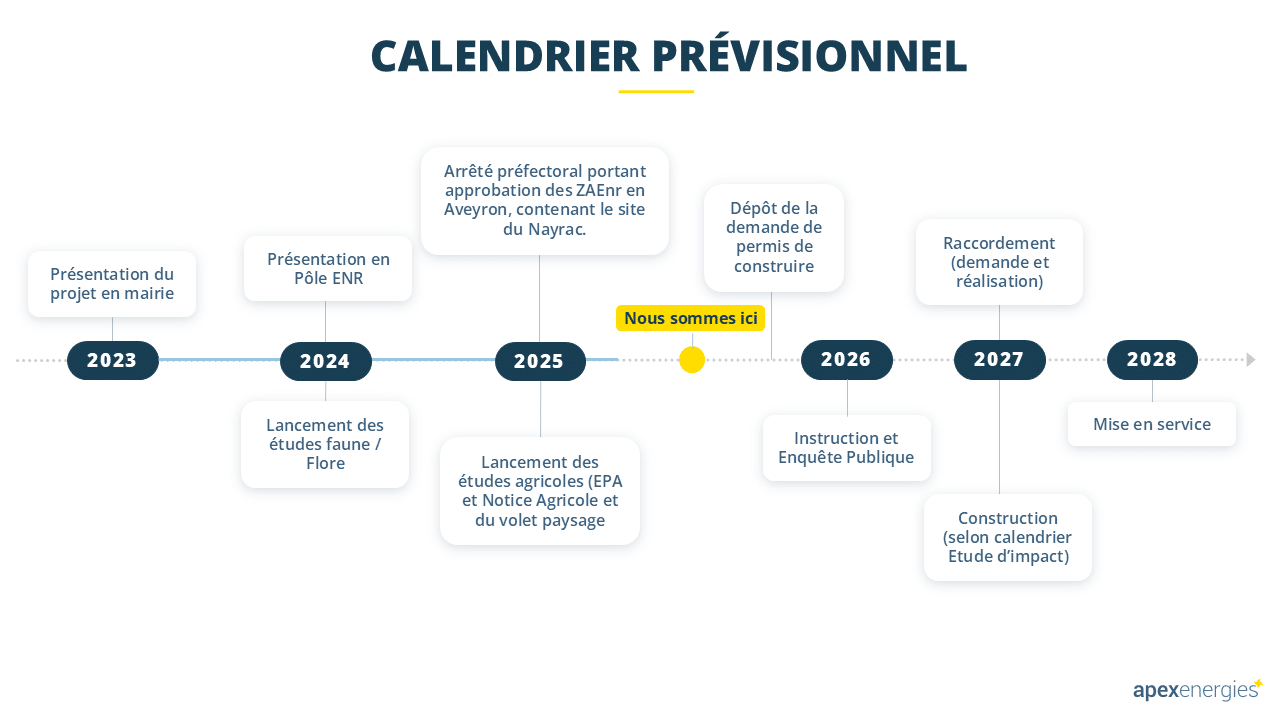 CALENDRIER PRÉVISIONNEL

Présentation du projet en mairie

2023

Présentation en Pôle ENR

2024

Lancement des études faune / Flore

Arrêté préfectoral portant approbation des ZAEnr en Aveyron, contenant le site du Nayrac.

2025

Lancement des études agricoles (EPA et Notice Agricole et du volet paysage

Nous sommes ici

Dépôt de la demande de permis de construire

2026

Instruction et Enquête Publique

Raccordement (demande et réalisation)

2027

Construction (selon calendrier Etude d'impact)

2028

Mise en service

apexenergies